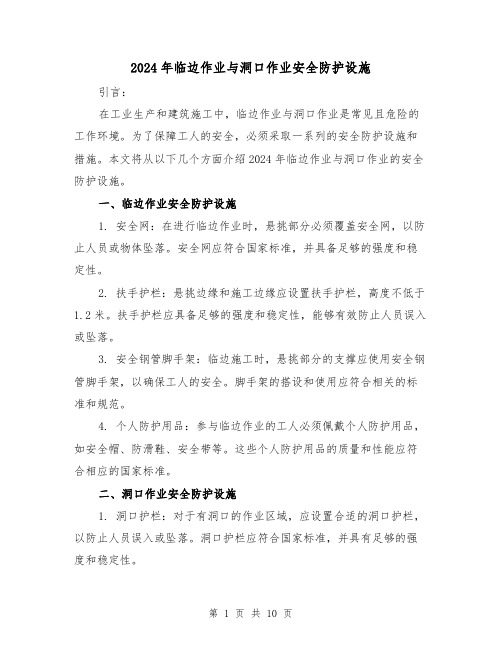 2024 年临边作业与洞口作业安全防护设施

引言：

在工业生产和建筑施工中，临边作业与洞口作业是常见且危险的工作环境。为了保障工人的安全，必须采取一系列的安全防护设施和措施。本文将从以下几个方面介绍 2024 年临边作业与洞口作业的安全防护设施。

一、临边作业安全防护设施

1. 安全网：在进行临边作业时，悬挑部分必须覆盖安全网，以防止人员或物体坠落。安全网应符合国家标准，并具备足够的强度和稳定性。

2. 扶手护栏：悬挑边缘和施工边缘应设置扶手护栏，高度不低于 1.2 米。扶手护栏应具备足够的强度和稳定性，能够有效防止人员误入或坠落。

3. 安全钢管脚手架：临边施工时，悬挑部分的支撑应使用安全钢管脚手架，以确保工人的安全。脚手架的搭设和使用应符合相关的标准和规范。

4. 个人防护用品：参与临边作业的工人必须佩戴个人防护用品，如安全帽、防滑鞋、安全带等。这些个人防护用品的质量和性能应符合相应的国家标准。

二、洞口作业安全防护设施

1. 洞口护栏：对于有洞口的作业区域，应设置合适的洞口护栏，以防止人员误入或坠落。洞口护栏应符合国家标准，并具有足够的强度和稳定性。

第 1 页 共 10 页